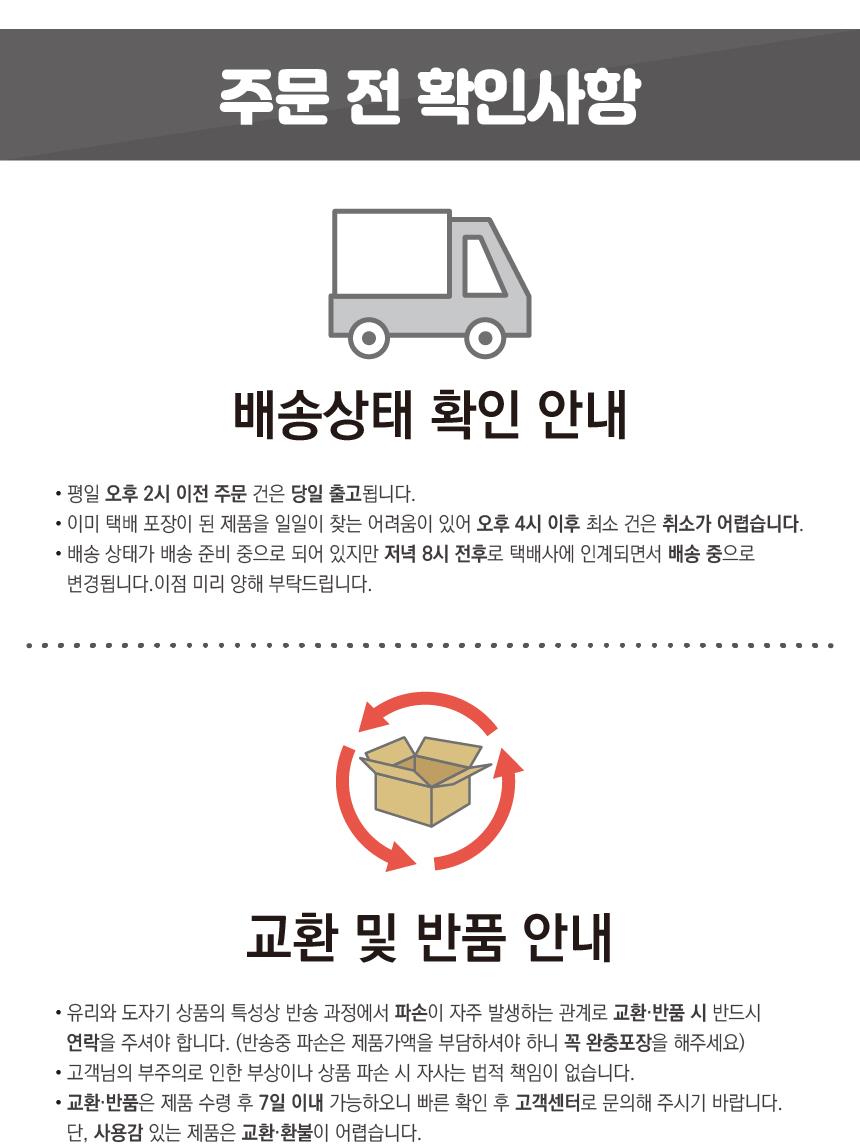 주문 전 확인사항

배송상태 확인 안내

• 평일 오후 2시 이전 주문 건은 당일 출고됩니다.
• 이미 택배 포장이 된 제품을 일일이 찾는 어려움이 있어 오후 4시 이후 최소 건은 취소가 어렵습니다.
• 배송 상태가 배송 준비 중으로 되어 있지만 저녁 8시 전후로 택배사에 인계되면서 배송 중으로 변경됩니다.이점 미리 양해 부탁드립니다.

교환 및 반품 안내

• 유리와 도자기 상품의 특성상 반송 과정에서 파손이 자주 발생하는 관계로 교환·반품 시 반드시 연락을 주셔야 합니다. (반송중 파손은 제품가액을 부담하셔야 하니 꼭 완충포장을 해주세요)
• 고객님의 부주의로 인한 부상이나 상품 파손 시 자사는 법적 책임이 없습니다.
• 교환·반품은 제품 수령 후 7일 이내 가능하오니 빠른 확인 후 고객센터로 문의해 주시기 바랍니다. 단, 사용감 있는 제품은 교환·환불이 어렵습니다.